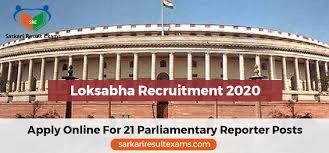 SRE
Sarkari Result Exams

Loksabha Recruitment 2020

Apply Online For 21 Parliamentary Reporter Posts

sarkariresultexams.com